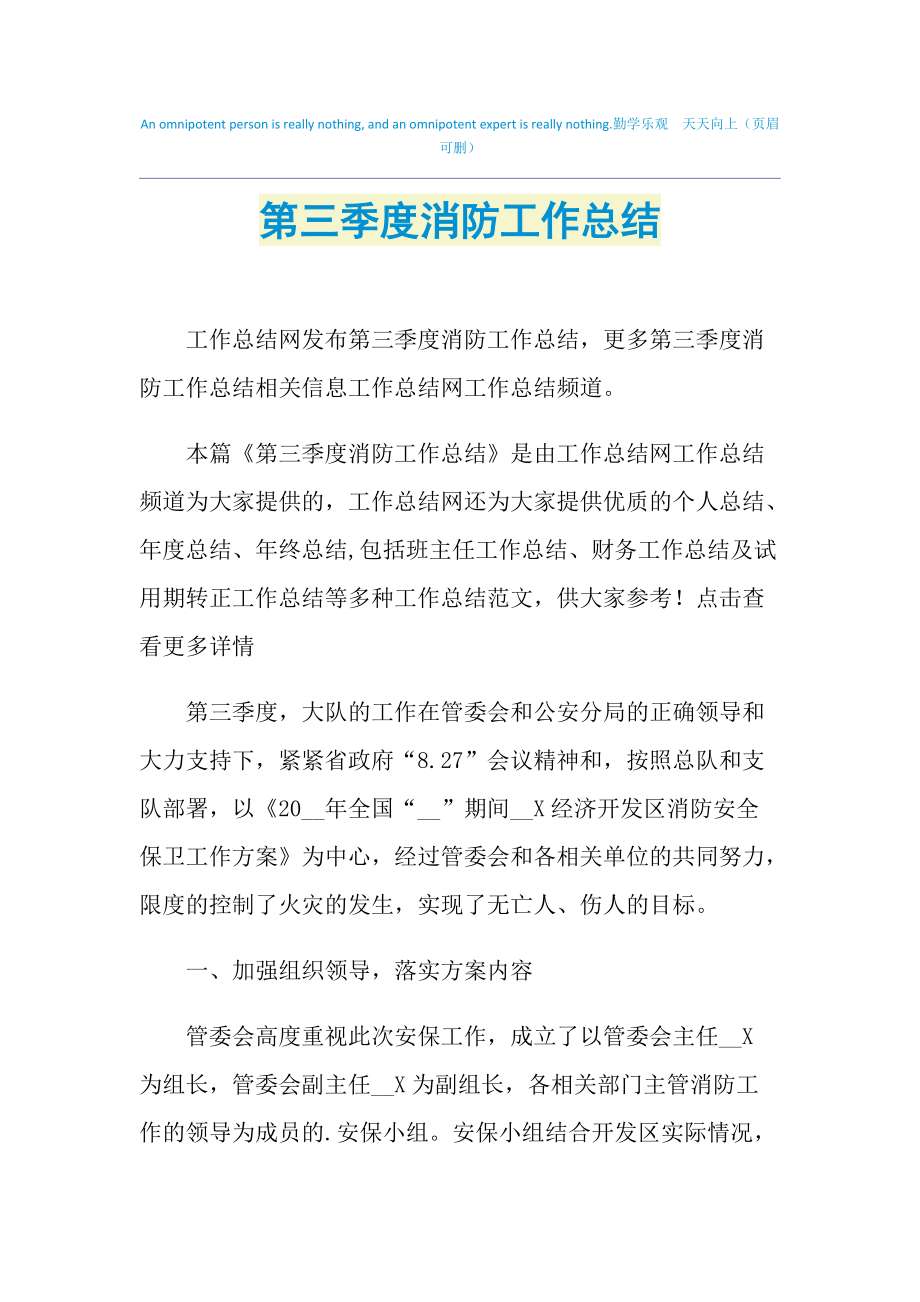 An omnipotent person is really nothing, and an omnipotent expert is really nothing.勤学乐观 天天向上（页眉可删）

第三季度消防工作总结

工作总结网发布第三季度消防工作总结，更多第三季度消防工作总结相关信息工作总结网工作总结频道。

本篇《第三季度消防工作总结》是由工作总结网工作总结频道为大家提供的，工作总结网还为大家提供优质的个人总结、年度总结、年终总结,包括班主任工作总结、财务工作总结及试用期转正工作总结等多种工作总结范文，供大家参考！点击查看更多详情

第三季度，大队的工作在管委会和公安分局的正确领导和大力支持下，紧紧省政府“8.27”会议精神和，按照总队和支队部署，以《20__年全国“__”期间__X经济开发区消防安全保卫工作方案》为中心，经过管委会和各相关单位的共同努力，限度的控制了火灾的发生，实现了无亡人、伤人的目标。

一、加强组织领导，落实方案内容

管委会高度重视此次安保工作，成立了以管委会主任__X为组长，管委会副主任__X为副组长，各相关部门主管消防工作的领导为成员的.安保小组。安保小组结合开发区实际情况，